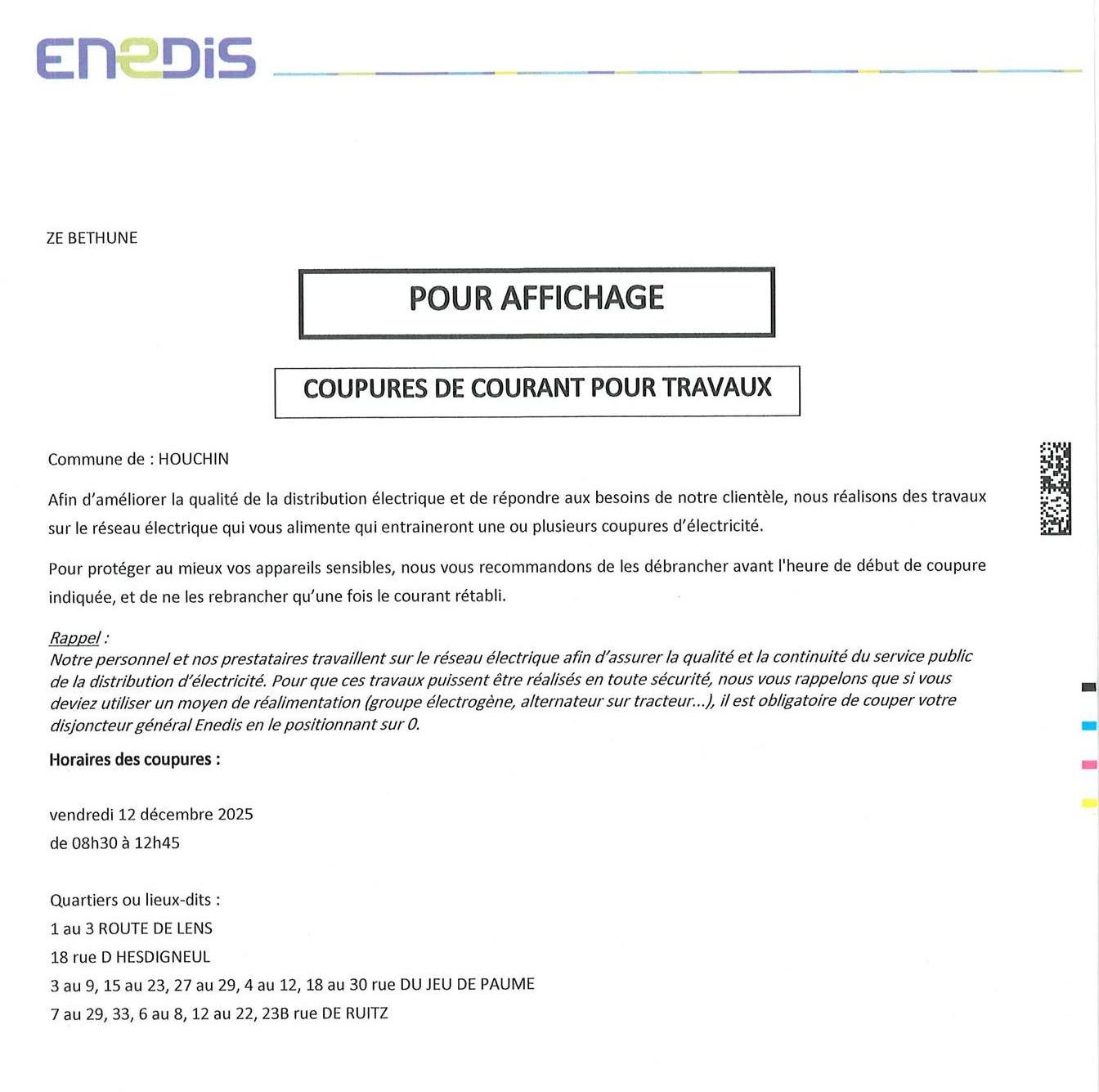 ENEDIS

ZE BETHUNE

POUR AFFICHAGE

COUPURES DE COURANT POUR TRAVAUX

Commune de : HOUCHIN

Afin d'améliorer la qualité de la distribution électrique et de répondre aux besoins de notre clientèle, nous réalisons des travaux sur le réseau électrique qui vous alimente qui entraineront une ou plusieurs coupures d'électricité.

Pour protéger au mieux vos appareils sensibles, nous vous recommandons de les débrancher avant l'heure de début de coupure indiquée, et de ne les rebrancher qu'une fois le courant rétabli.

Rappel :
Notre personnel et nos prestataires travaillent sur le réseau électrique afin d'assurer la qualité et la continuité du service public de la distribution d'électricité. Pour que ces travaux puissent être réalisés en toute sécurité, nous vous rappelons que si vous deviez utiliser un moyen de réalimentation (groupe électrogène, alternateur sur tracteur...), il est obligatoire de couper votre disjoncteur général Enedis en le positionnant sur 0.

Horaires des coupures :

vendredi 12 décembre 2025
de 08h30 à 12h45

Quartiers ou lieux-dits :
1 au 3 ROUTE DE LENS
18 rue D HESDIGNEUL
3 au 9, 15 au 23, 27 au 29, 4 au 12, 18 au 30 rue DU JEU DE PAUME
7 au 29, 33, 6 au 8, 12 au 22, 23B rue DE RUITZ